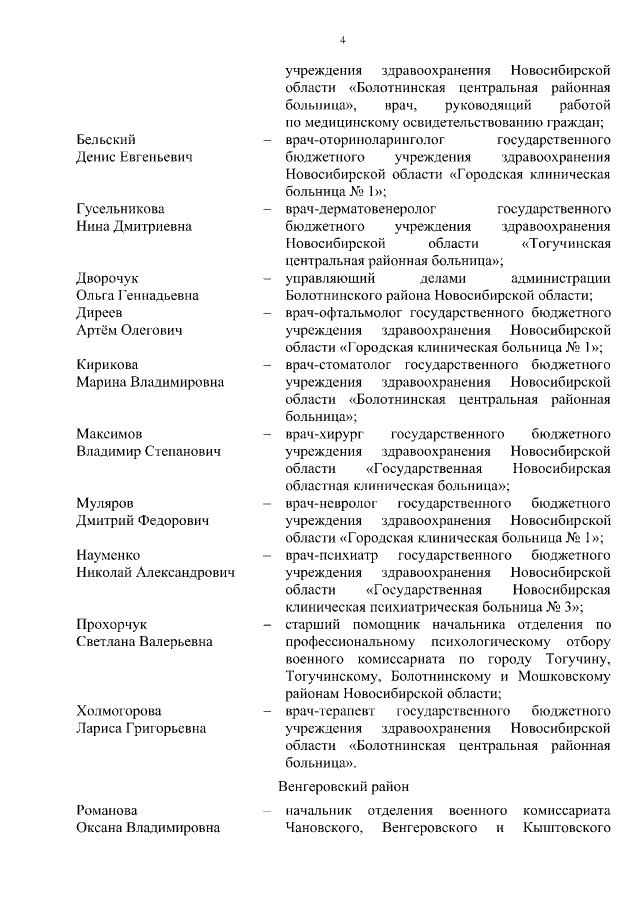 4

учреждения здравоохранения Новосибирской области «Болотнинская центральная районная больница», врач, руководящий работой по медицинскому освидетельствованию граждан;

Бельский Денис Евгеньевич – врач-оториноларинголог государственного бюджетного учреждения здравоохранения Новосибирской области «Городская клиническая больница № 1»;

Гусельникова Нина Дмитриевна – врач-дерматовенеролог государственного бюджетного учреждения здравоохранения Новосибирской области «Тогучинская центральная районная больница»;

Дворочук Ольга Геннадьевна – управляющий делами администрации Болотнинского района Новосибирской области;

Диреев Артём Олегович – врач-офтальмолог государственного бюджетного учреждения здравоохранения Новосибирской области «Городская клиническая больница № 1»;

Кирикова Марина Владимировна – врач-стоматолог государственного бюджетного учреждения здравоохранения Новосибирской области «Болотнинская центральная районная больница»;

Максимов Владимир Степанович – врач-хирург государственного бюджетного учреждения здравоохранения Новосибирской области «Государственная Новосибирская областная клиническая больница»;

Муляров Дмитрий Федорович – врач-невролог государственного бюджетного учреждения здравоохранения Новосибирской области «Городская клиническая больница № 1»;

Науменко Николай Александрович – врач-психиатр государственного бюджетного учреждения здравоохранения Новосибирской области «Государственная Новосибирская клиническая психиатрическая больница № 3»;

Прохорчук Светлана Валерьевна – старший помощник начальника отделения по профессиональному психологическому отбору военного комиссариата по городу Тогучину, Тогучинскому, Болотнинскому и Мошковскому районам Новосибирской области;

Холмогорова Лариса Григорьевна – врач-терапевт государственного бюджетного учреждения здравоохранения Новосибирской области «Болотнинская центральная районная больница».

Венгеровский район

Романова Оксана Владимировна – начальник отделения военного комиссариата Чановского, Венгеровского и Кыштовского